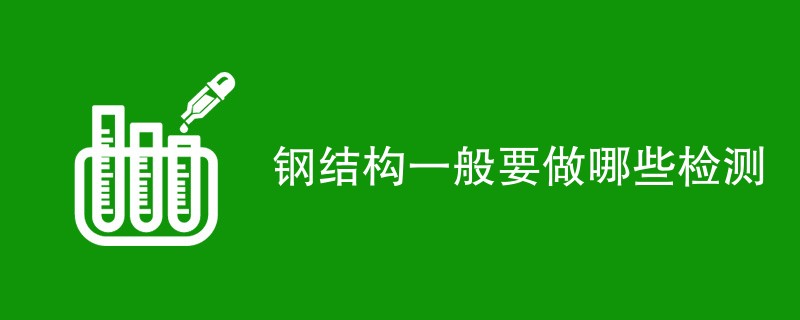 钢结构一般要做哪些检测